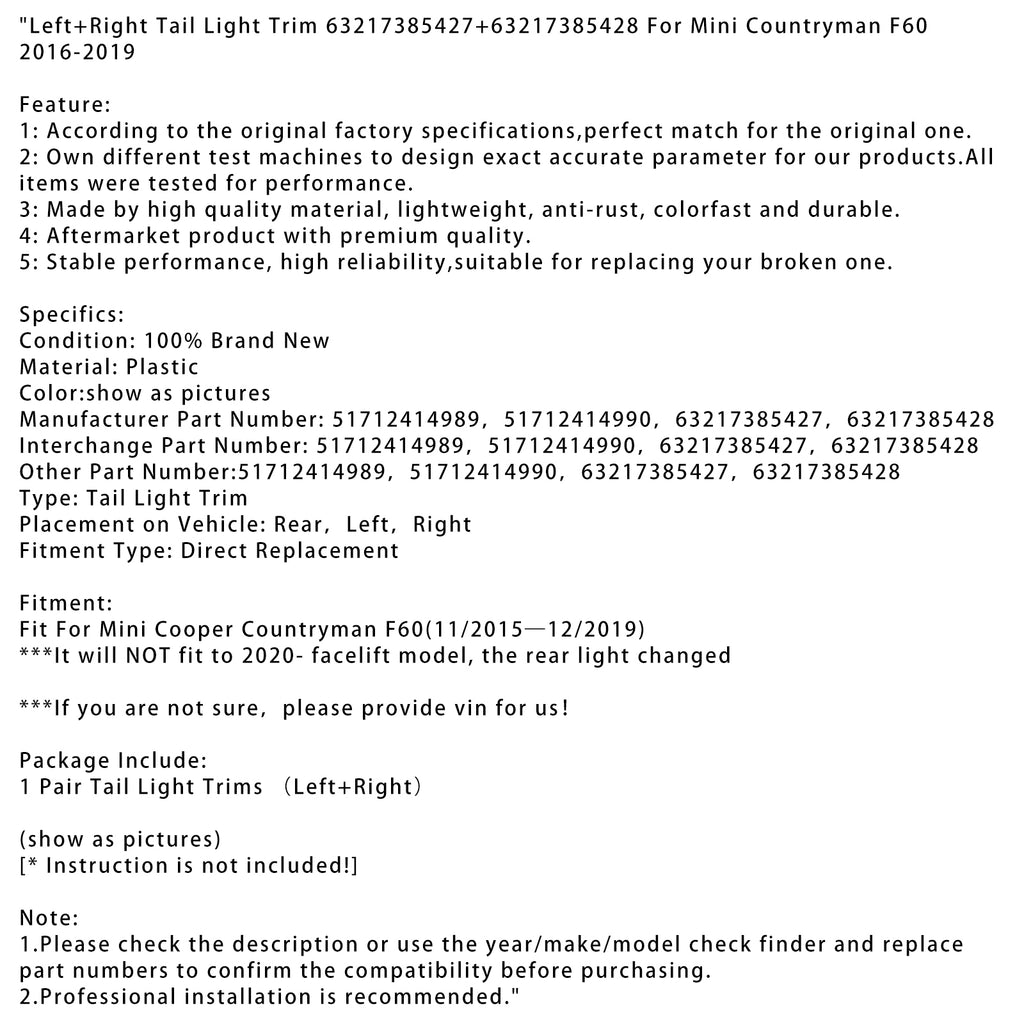 "Left+Right Tail Light Trim 63217385427+63217385428 For Mini Countryman F60 2016-2019

Feature:
1: According to the original factory specifications,perfect match for the original one.
2: Own different test machines to design exact accurate parameter for our products.All items were tested for performance.
3: Made by high quality material, lightweight, anti-rust, colorfast and durable.
4: Aftermarket product with premium quality.
5: Stable performance, high reliability,suitable for replacing your broken one.

Specifics:
Condition: 100% Brand New
Material: Plastic
Color:show as pictures
Manufacturer Part Number: 51712414989, 51712414990, 63217385427, 63217385428
Interchange Part Number: 51712414989, 51712414990, 63217385427, 63217385428
Other Part Number:51712414989, 51712414990, 63217385427, 63217385428
Type: Tail Light Trim
Placement on Vehicle: Rear, Left, Right
Fitment Type: Direct Replacement

Fitment:
Fit For Mini Cooper Countryman F60(11/2015—12/2019)
***It will NOT fit to 2020- facelift model, the rear light changed

***If you are not sure, please provide vin for us!

Package Include:
1 Pair Tail Light Trims (Left+Right)

(show as pictures)
[* Instruction is not included!]

Note:
1.Please check the description or use the year/make/model check finder and replace part numbers to confirm the compatibility before purchasing.
2.Professional installation is recommended."